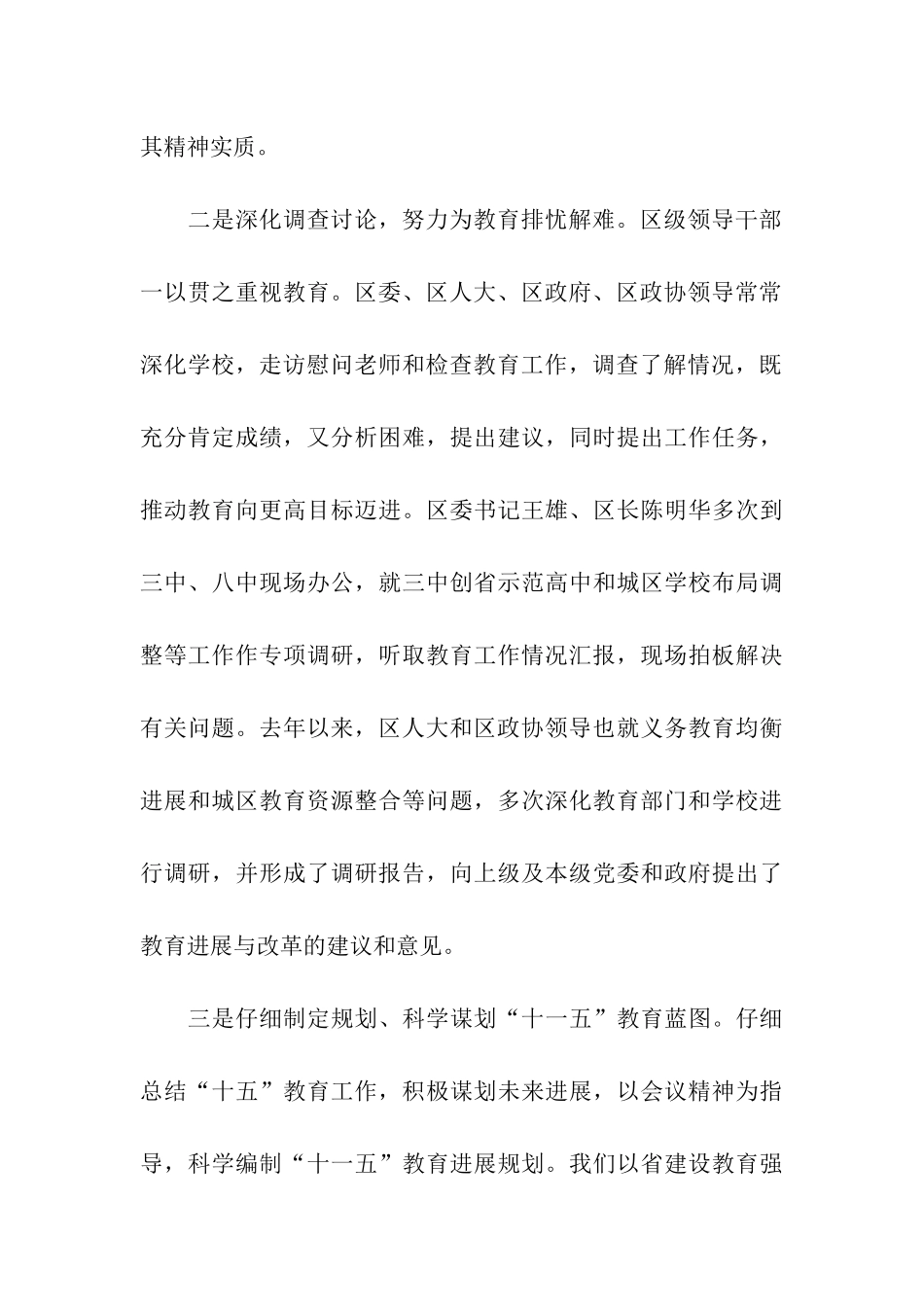 其精神实质。

二是深化调查讨论，努力为教育排忧解难。区级领导干部一以贯之重视教育。区委、区人大、区政府、区政协领导常常深化学校，走访慰问老师和检查教育工作，调查了解情况，既充分肯定成绩，又分析困难，提出建议，同时提出工作任务，推动教育向更高目标迈进。区委书记王雄、区长陈明华多次到三中、八中现场办公，就三中创省示范高中和城区学校布局调整等工作作专项调研，听取教育工作情况汇报，现场拍板解决有关问题。去年以来，区人大和区政协领导也就义务教育均衡进展和城区教育资源整合等问题，多次深化教育部门和学校进行调研，并形成了调研报告，向上级及本级党委和政府提出了教育进展与改革的建议和意见。

三是仔细制定规划、科学谋划“十一五”教育蓝图。仔细总结“十五”教育工作，积极谋划未来进展，以会议精神为指导，科学编制“十一五”教育进展规划。我们以省建设教育强